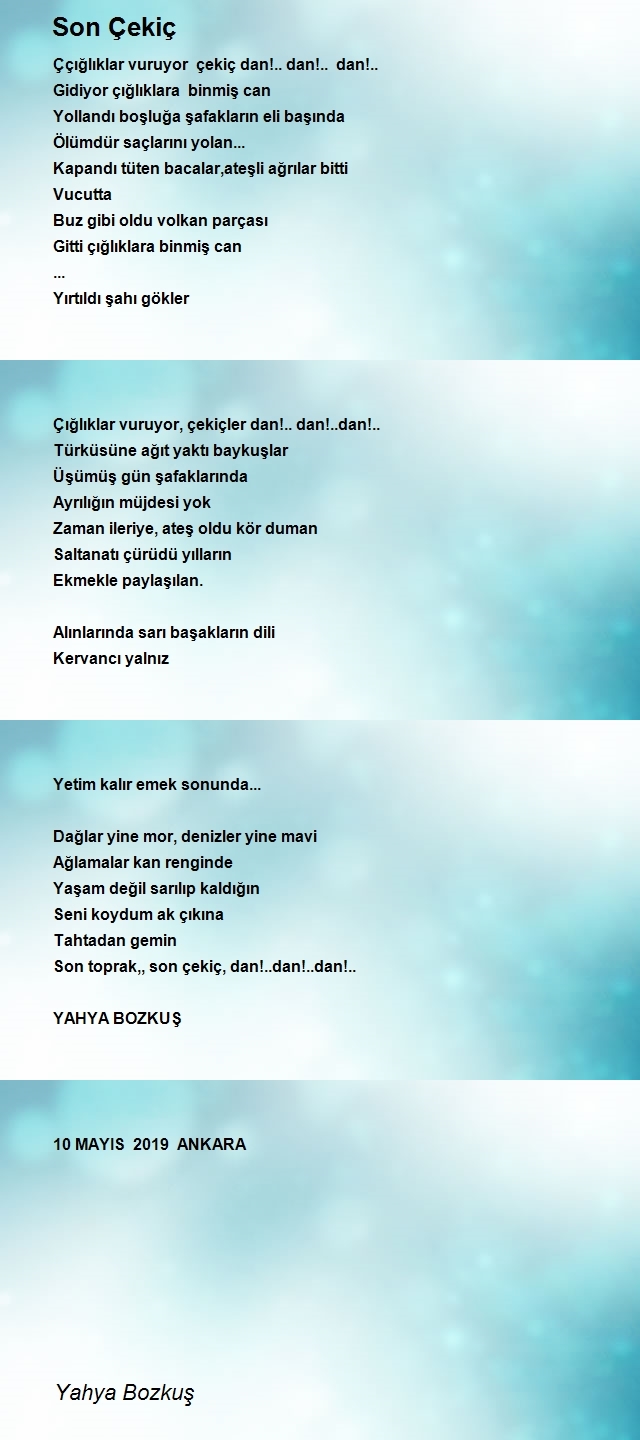 Son Çekiç

Ççığlıklar vuruyor çekiç dan!.. dan!.. dan!..
Gidiyor çığlıklara binmiş can
Yollandı boşluğa şafakların eli başında
Ölümdür saçlarını yolan...
Kapandı tüten bacalar,ateşli ağrılar bitti
Vucutta
Buz gibi oldu volkan parçası
Gitti çığlıklara binmiş can
...
Yırtıldı şahı gökler

Çığlıklar vuruyor, çekiçler dan!.. dan!..dan!..
Türküsüne ağıt yaktı baykuşlar
Üşümüş gün şafaklarında
Ayrılığın müjdesi yok
Zaman ileriye, ateş oldu kör duman
Saltanatı çürüdü yılların
Ekmekle paylaşılan.

Alınlarında sarı başakların dili
Kervancı yalnız

Yetim kalır emek sonunda...

Dağlar yine mor, denizler yine mavi
Ağlamalar kan renginde
Yaşam değil sarılıp kaldığın
Seni koydum ak çıkına
Tahtadan gemin
Son toprak,, son çekiç, dan!..dan!..dan!..

YAHYA BOZKUŞ

10 MAYIS 2019 ANKARA

Yahya Bozkuş